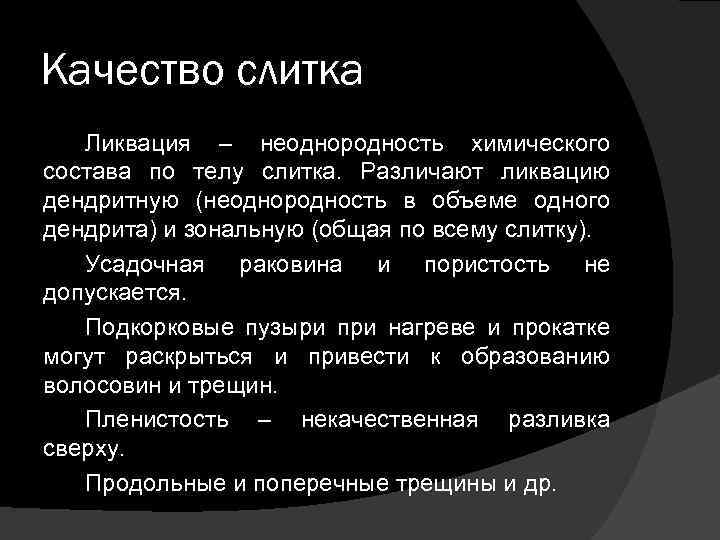 Качество слитка

Ликвация – неоднородность химического состава по телу слитка. Различают ликвацию дендритную (неоднородность в объеме одного дендрита) и зональную (общая по всему слитку).

Усадочная раковина и пористость не допускается.

Подкорковые пузыри при нагреве и прокатке могут раскрыться и привести к образованию волосовин и трещин.

Пленистость – некачественная разливка сверху.

Продольные и поперечные трещины и др.